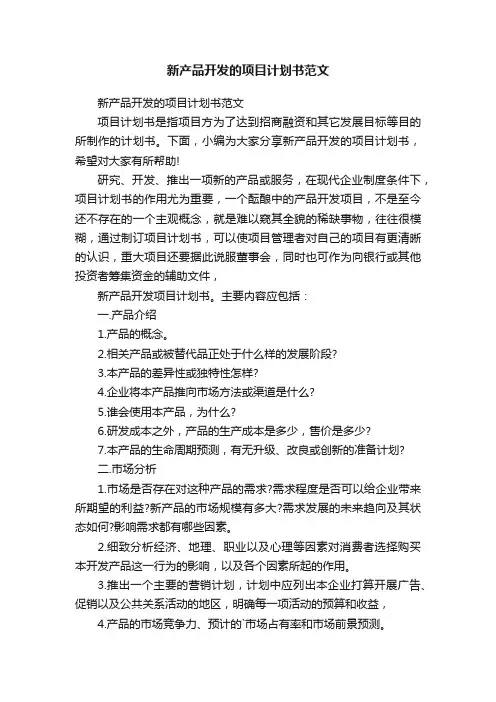 新产品开发的项目计划书范文

新产品开发的项目计划书范文

项目计划书是指项目方为了达到招商融资和其它发展目标等目的所制作的计划书。下面，小编为大家分享新产品开发的项目计划书，希望对大家有所帮助!

研究、开发、推出一项新的产品或服务，在现代企业制度条件下，项目计划书的作用尤为重要，一个酝酿中的产品开发项目，不是至今还不存在的一个主观概念，就是难以窥其全貌的稀缺事物，往往很模糊，通过制订项目计划书，可以使项目管理者对自己的项目有更清晰的认识，重大项目还要据此说服董事会，同时也可作为向银行或其他投资者筹集资金的辅助文件，

新产品开发项目计划书。主要内容应包括：

一.产品介绍

1.产品的概念。

2.相关产品或被替代品正处于什么样的发展阶段?

3.本产品的差异性或独特性怎样?

4.企业将本产品推向市场方法或渠道是什么?

5.谁会使用本产品，为什么?

6.研发成本之外，产品的生产成本是多少，售价是多少?

7.本产品的生命周期预测，有无升级、改良或创新的准备计划?

二.市场分析

1.市场是否存在对这种产品的需求?需求程度是否可以给企业带来所期望的利益?新产品的市场规模有多大?需求发展的未来趋向及其状态如何?影响需求都有哪些因素。

2.细致分析经济、地理、职业以及心理等因素对消费者选择购买本开发产品这一行为的影响，以及各个因素所起的作用。

3.推出一个主要的营销计划，计划中应列出本企业打算开展广告、促销以及公共关系活动的地区，明确每一项活动的预算和收益，

4.产品的市场竞争力、预计的`市场占有率和市场前景预测。